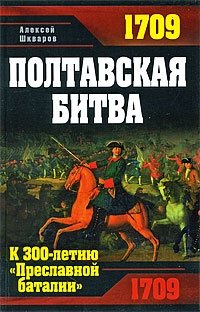 Алексей Шкваров

1709

ПОЛТАВСКАЯ БИТВА

К 300-летию «Преславной баталии»

1709